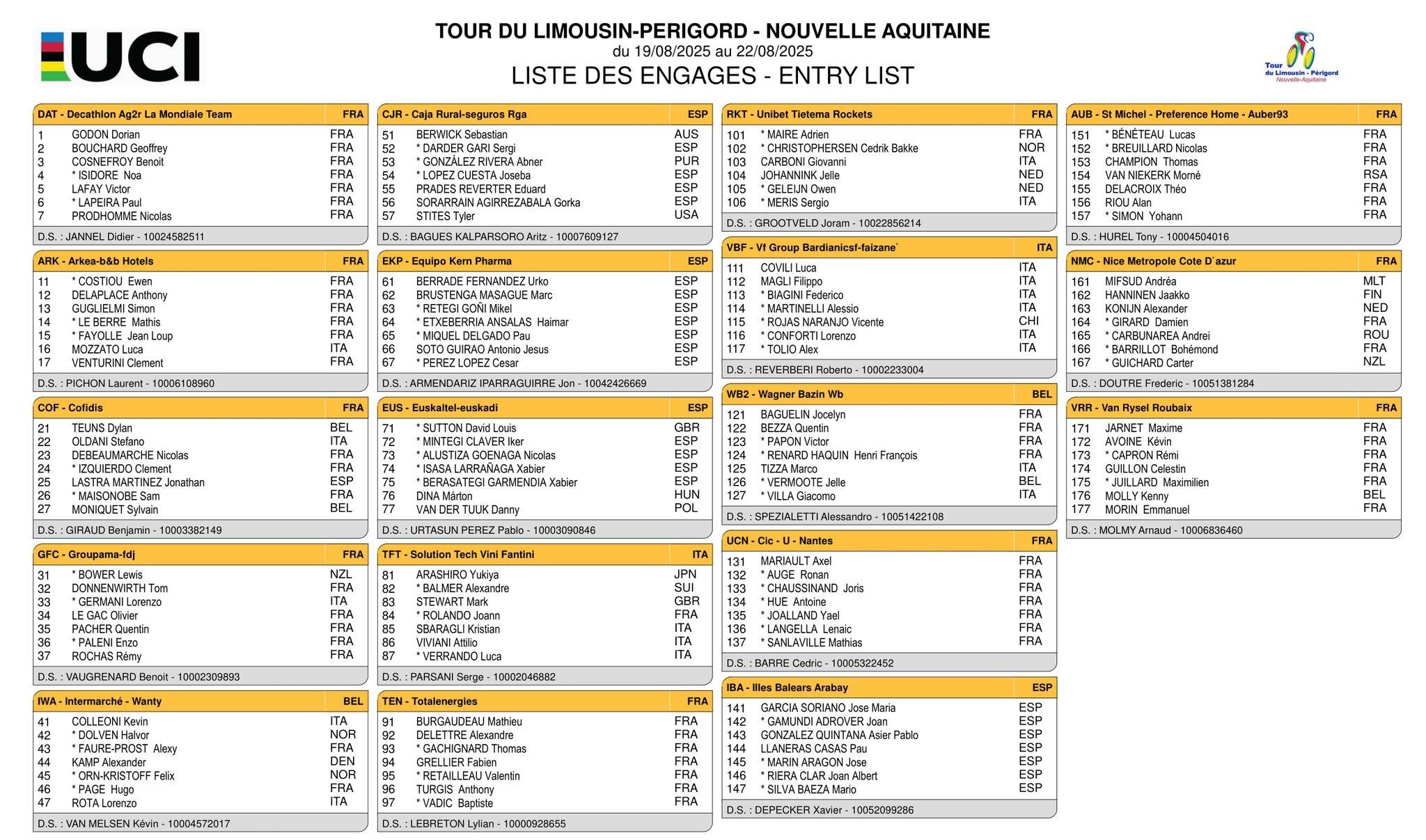 UCI

TOUR DU LIMOUSIN-PERIGORD - NOUVELLE AQUITAINE
du 19/08/2025 au 22/08/2025
LISTE DES ENGAGES - ENTRY LIST

Tour du Limousin - Périgord Nouvelle-Aquitaine

| DAT - Decathlon Ag2r La Mondiale Team | | FRA |
|---|---|---|
| 1 | GODON Dorian | FRA |
| 2 | BOUCHARD Geoffrey | FRA |
| 3 | COSNEFROY Benoit | FRA |
| 4 | * ISIDORE Noa | FRA |
| 5 | LAFAY Victor | FRA |
| 6 | * LAPEIRA Paul | FRA |
| 7 | PRODHOMME Nicolas | FRA |

D.S. : JANNEL Didier - 10024582511

| ARK - Arkea-b&b Hotels | | FRA |
|---|---|---|
| 11 | * COSTIOU Ewen | FRA |
| 12 | DELAPLACE Anthony | FRA |
| 13 | GUGLIELMI Simon | FRA |
| 14 | * LE BERRE Mathis | FRA |
| 15 | * FAYOLLE Jean Loup | FRA |
| 16 | MOZZATO Luca | ITA |
| 17 | VENTURINI Clement | FRA |

D.S. : PICHON Laurent - 10006108960

| COF - Cofidis | | FRA |
|---|---|---|
| 21 | TEUNS Dylan | BEL |
| 22 | OLDANI Stefano | ITA |
| 23 | DEBEAUMARCHE Nicolas | FRA |
| 24 | * IZQUIERDO Clement | FRA |
| 25 | LASTRA MARTINEZ Jonathan | ESP |
| 26 | * MAISONOBE Sam | FRA |
| 27 | MONIQUET Sylvain | BEL |

D.S. : GIRAUD Benjamin - 10003382149

| GFC - Groupama-fdj | | FRA |
|---|---|---|
| 31 | * BOWER Lewis | NZL |
| 32 | DONNENWIRTH Tom | FRA |
| 33 | * GERMANI Lorenzo | ITA |
| 34 | LE GAC Olivier | FRA |
| 35 | PACHER Quentin | FRA |
| 36 | * PALENI Enzo | FRA |
| 37 | ROCHAS Rémy | FRA |

D.S. : VAUGRENARD Benoit - 10002309893

| IWA - Intermarché - Wanty | | BEL |
|---|---|---|
| 41 | COLLEONI Kevin | ITA |
| 42 | * DOLVEN Halvor | NOR |
| 43 | * FAURE-PROST Alexy | FRA |
| 44 | KAMP Alexander | DEN |
| 45 | * ORN-KRISTOFF Felix | NOR |
| 46 | * PAGE Hugo | FRA |
| 47 | ROTA Lorenzo | ITA |

D.S. : VAN MELSEN Kévin - 10004572017

| CJR - Caja Rural-seguros Rga | | ESP |
|---|---|---|
| 51 | BERWICK Sebastian | AUS |
| 52 | * DARDER GARI Sergi | ESP |
| 53 | * GONZÁLEZ RIVERA Abner | PUR |
| 54 | * LOPEZ CUESTA Joseba | ESP |
| 55 | PRADES REVERTER Eduard | ESP |
| 56 | SORARRAIN AGIRREZABALA Gorka | ESP |
| 57 | STITES Tyler | USA |

D.S. : BAGUES KALPARSORO Aritz - 10007609127

| EKP - Equipo Kern Pharma | | ESP |
|---|---|---|
| 61 | BERRADE FERNANDEZ Urko | ESP |
| 62 | BRUSTENGA MASAGUE Marc | ESP |
| 63 | * RETEGI GOÑI Mikel | ESP |
| 64 | * ETXEBERRIA ANSALAS Haimar | ESP |
| 65 | * MIQUEL DELGADO Pau | ESP |
| 66 | SOTO GUIRAO Antonio Jesus | ESP |
| 67 | * PEREZ LOPEZ Cesar | ESP |

D.S. : ARMENDARIZ IPARRAGUIRRE Jon - 10042426669

| EUS - Euskaltel-euskadi | | ESP |
|---|---|---|
| 71 | * SUTTON David Louis | GBR |
| 72 | * MINTEGI CLAVER Iker | ESP |
| 73 | * ALUSTIZA GOENAGA Nicolas | ESP |
| 74 | * ISASA LARRAÑAGA Xabier | ESP |
| 75 | * BERASATEGI GARMENDIA Xabier | ESP |
| 76 | DINA Márton | HUN |
| 77 | VAN DER TUUK Danny | POL |

D.S. : URTASUN PEREZ Pablo - 10003090846

| TFT - Solution Tech Vini Fantini | | ITA |
|---|---|---|
| 81 | ARASHIRO Yukiya | JPN |
| 82 | * BALMER Alexandre | SUI |
| 83 | STEWART Mark | GBR |
| 84 | * ROLANDO Joann | FRA |
| 85 | SBARAGLI Kristian | ITA |
| 86 | VIVIANI Attilio | ITA |
| 87 | * VERRANDO Luca | ITA |

D.S. : PARSANI Serge - 10002046882

| TEN - Totalenergies | | FRA |
|---|---|---|
| 91 | BURGAUDEAU Mathieu | FRA |
| 92 | DELETTRE Alexandre | FRA |
| 93 | * GACHIGNARD Thomas | FRA |
| 94 | GRELLIER Fabien | FRA |
| 95 | * RETAILLEAU Valentin | FRA |
| 96 | TURGIS Anthony | FRA |
| 97 | * VADIC Baptiste | FRA |

D.S. : LEBRETON Lylian - 10000928655

| RKT - Unibet Tietema Rockets | | FRA |
|---|---|---|
| 101 | * MAIRE Adrien | FRA |
| 102 | * CHRISTOPHERSEN Cedrik Bakke | NOR |
| 103 | CARBONI Giovanni | ITA |
| 104 | JOHANNINK Jelle | NED |
| 105 | * GELEIJN Owen | NED |
| 106 | * MERIS Sergio | ITA |

D.S. : GROOTVELD Joram - 10022856214

| VBF - Vf Group Bardianicsf-faizane` | | ITA |
|---|---|---|
| 111 | COVILI Luca | ITA |
| 112 | MAGLI Filippo | ITA |
| 113 | * BIAGINI Federico | ITA |
| 114 | * MARTINELLI Alessio | ITA |
| 115 | * ROJAS NARANJO Vicente | CHI |
| 116 | * CONFORTI Lorenzo | ITA |
| 117 | * TOLIO Alex | ITA |

D.S. : REVERBERI Roberto - 10002233004

| WB2 - Wagner Bazin Wb | | BEL |
|---|---|---|
| 121 | BAGUELIN Jocelyn | FRA |
| 122 | BEZZA Quentin | FRA |
| 123 | * PAPON Victor | FRA |
| 124 | * RENARD HAQUIN Henri François | FRA |
| 125 | TIZZA Marco | ITA |
| 126 | * VERMOOTE Jelle | BEL |
| 127 | * VILLA Giacomo | ITA |

D.S. : SPEZIALETTI Alessandro - 10051422108

| UCN - Cic - U - Nantes | | FRA |
|---|---|---|
| 131 | MARIAULT Axel | FRA |
| 132 | * AUGE Ronan | FRA |
| 133 | * CHAUSSINAND Joris | FRA |
| 134 | * HUE Antoine | FRA |
| 135 | * JOALLAND Yael | FRA |
| 136 | * LANGELLA Lenaic | FRA |
| 137 | * SANLAVILLE Mathias | FRA |

D.S. : BARRE Cedric - 10005322452

| IBA - Illes Balears Arabay | | ESP |
|---|---|---|
| 141 | GARCIA SORIANO Jose Maria | ESP |
| 142 | * GAMUNDI ADROVER Joan | ESP |
| 143 | GONZALEZ QUINTANA Asier Pablo | ESP |
| 144 | LLANERAS CASAS Pau | ESP |
| 145 | * MARIN ARAGON Jose | ESP |
| 146 | * RIERA CLAR Joan Albert | ESP |
| 147 | * SILVA BAEZA Mario | ESP |

D.S. : DEPECKER Xavier - 10052099286

| AUB - St Michel - Preference Home - Auber93 | | FRA |
|---|---|---|
| 151 | * BÉNÉTEAU Lucas | FRA |
| 152 | * BREUILLARD Nicolas | FRA |
| 153 | CHAMPION Thomas | FRA |
| 154 | VAN NIEKERK Morné | RSA |
| 155 | DELACROIX Théo | FRA |
| 156 | RIOU Alan | FRA |
| 157 | * SIMON Yohann | FRA |

D.S. : HUREL Tony - 10004504016

| NMC - Nice Metropole Cote D`azur | | FRA |
|---|---|---|
| 161 | MIFSUD Andréa | MLT |
| 162 | HANNINEN Jaakko | FIN |
| 163 | KONIJN Alexander | NED |
| 164 | * GIRARD Damien | FRA |
| 165 | * CARBUNAREA Andrei | ROU |
| 166 | * BARRILLOT Bohémond | FRA |
| 167 | * GUICHARD Carter | NZL |

D.S. : DOUTRE Frederic - 10051381284

| VRR - Van Rysel Roubaix | | FRA |
|---|---|---|
| 171 | JARNET Maxime | FRA |
| 172 | AVOINE Kévin | FRA |
| 173 | * CAPRON Rémi | FRA |
| 174 | GUILLON Celestin | FRA |
| 175 | * JUILLARD Maximilien | FRA |
| 176 | MOLLY Kenny | BEL |
| 177 | MORIN Emmanuel | FRA |

D.S. : MOLMY Arnaud - 10006836460